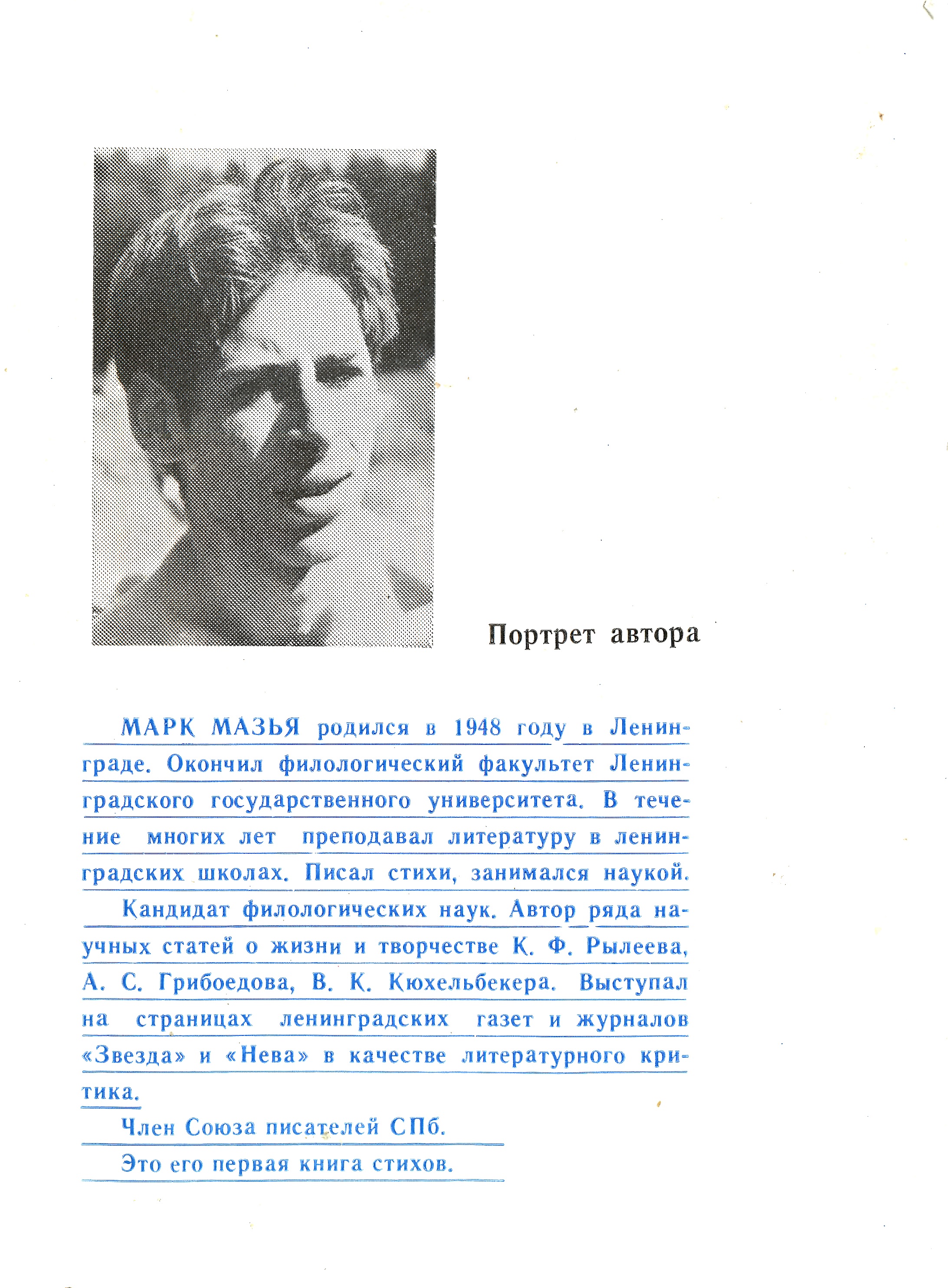 Портрет автора

МАРК МАЗЬЯ родился в 1948 году в Ленинграде. Окончил филологический факультет Ленинградского государственного университета. В течение многих лет преподавал литературу в ленинградских школах. Писал стихи, занимался наукой.

Кандидат филологических наук. Автор ряда научных статей о жизни и творчестве К. Ф. Рылеева, А. С. Грибоедова, В. К. Кюхельбекера. Выступал на страницах ленинградских газет и журналов «Звезда» и «Нева» в качестве литературного критика.

Член Союза писателей СПб.

Это его первая книга стихов.